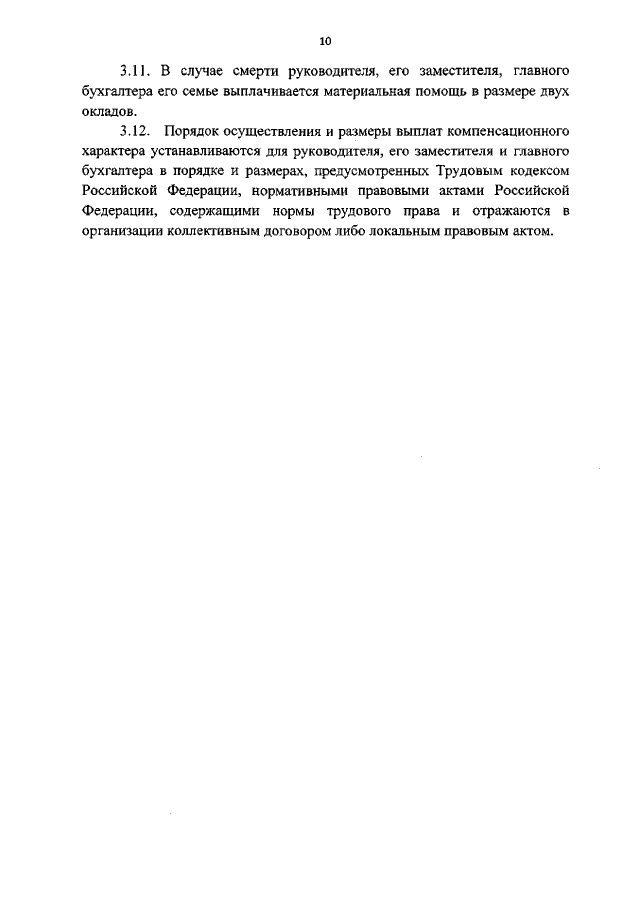 10

3.11. В случае смерти руководителя, его заместителя, главного бухгалтера его семье выплачивается материальная помощь в размере двух окладов.

3.12. Порядок осуществления и размеры выплат компенсационного характера устанавливаются для руководителя, его заместителя и главного бухгалтера в порядке и размерах, предусмотренных Трудовым кодексом Российской Федерации, нормативными правовыми актами Российской Федерации, содержащими нормы трудового права и отражаются в организации коллективным договором либо локальным правовым актом.